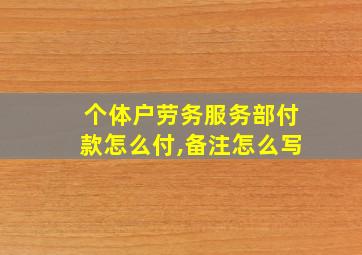 个体户劳务服务部付款怎么付,备注怎么写